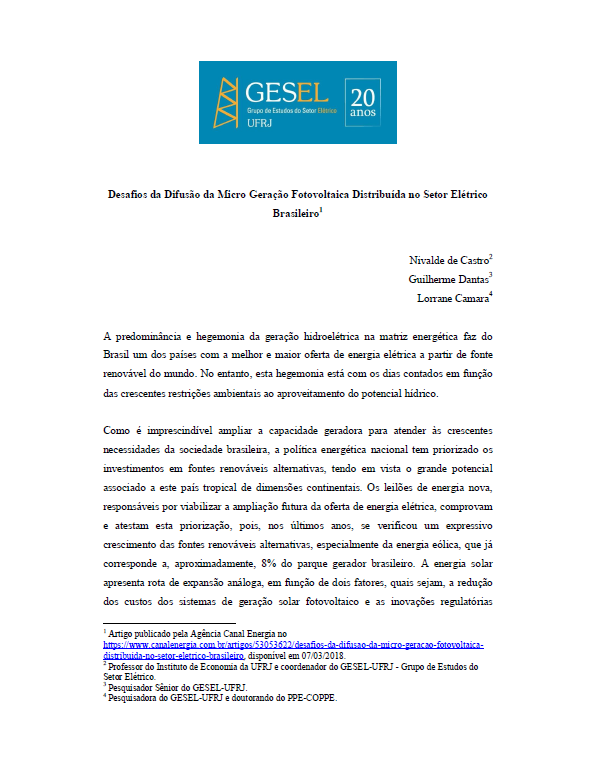 GESEL
Grupo de Estudos do Setor Elétrico
UFRJ
20 anos

Desafios da Difusão da Micro Geração Fotovoltaica Distribuída no Setor Elétrico Brasileiro$^1$

Nivalde de Castro$^2$
Guilherme Dantas$^3$
Lorrane Camara$^4$

A predominância e hegemonia da geração hidroelétrica na matriz energética faz do Brasil um dos países com a melhor e maior oferta de energia elétrica a partir de fonte renovável do mundo. No entanto, esta hegemonia está com os dias contados em função das crescentes restrições ambientais ao aproveitamento do potencial hídrico.

Como é imprescindível ampliar a capacidade geradora para atender às crescentes necessidades da sociedade brasileira, a política energética nacional tem priorizado os investimentos em fontes renováveis alternativas, tendo em vista o grande potencial associado a este país tropical de dimensões continentais. Os leilões de energia nova, responsáveis por viabilizar a ampliação futura da oferta de energia elétrica, comprovam e atestam esta priorização, pois, nos últimos anos, se verificou um expressivo crescimento das fontes renováveis alternativas, especialmente da energia eólica, que já corresponde a, aproximadamente, 8% do parque gerador brasileiro. A energia solar apresenta rota de expansão análoga, em função de dois fatores, quais sejam, a redução dos custos dos sistemas de geração solar fotovoltaico e as inovações regulatórias

$^1$ Artigo publicado pela Agência Canal Energia no https://www.canalenergia.com.br/artigos/53053622/desafios-da-difusao-da-micro-geracao-fotovoltaica-distribuida-no-setor-eletrico-brasileiro, disponível em 07/03/2018.
$^2$ Professor do Instituto de Economia da UFRJ e coordenador do GESEL-UFRJ - Grupo de Estudos do Setor Elétrico.
$^3$ Pesquisador Sênior do GESEL-UFRJ.
$^4$ Pesquisadora do GESEL-UFRJ e doutorando do PPE-COPPE.